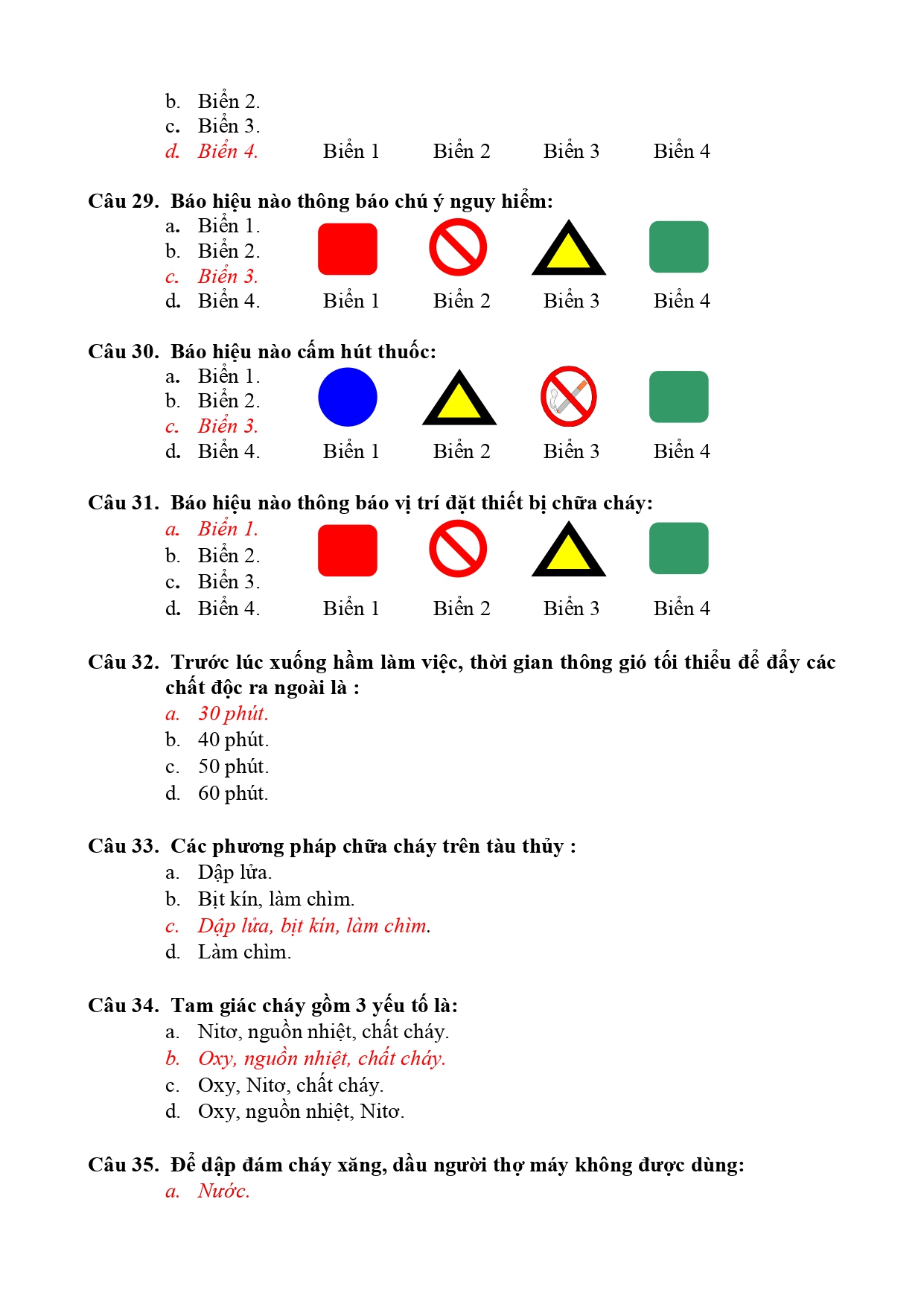 b. Biển 2.
c. Biển 3.
d. Biển 4.

Biển 1 Biển 2 Biển 3 Biển 4

Câu 29. Báo hiệu nào thông báo chú ý nguy hiểm:
a. Biển 1.
b. Biển 2.
c. Biển 3.
d. Biển 4.

Biển 1 Biển 2 Biển 3 Biển 4

Câu 30. Báo hiệu nào cấm hút thuốc:
a. Biển 1.
b. Biển 2.
c. Biển 3.
d. Biển 4.

Biển 1 Biển 2 Biển 3 Biển 4

Câu 31. Báo hiệu nào thông báo vị trí đặt thiết bị chữa cháy:
a. Biển 1.
b. Biển 2.
c. Biển 3.
d. Biển 4.

Biển 1 Biển 2 Biển 3 Biển 4

Câu 32. Trước lúc xuống hầm làm việc, thời gian thông gió tối thiểu để đẩy các chất độc ra ngoài là :
a. 30 phút.
b. 40 phút.
c. 50 phút.
d. 60 phút.

Câu 33. Các phương pháp chữa cháy trên tàu thủy :
a. Dập lửa.
b. Bịt kín, làm chìm.
c. Dập lửa, bịt kín, làm chìm.
d. Làm chìm.

Câu 34. Tam giác cháy gồm 3 yếu tố là:
a. Nitơ, nguồn nhiệt, chất cháy.
b. Oxy, nguồn nhiệt, chất cháy.
c. Oxy, Nitơ, chất cháy.
d. Oxy, nguồn nhiệt, Nitơ.

Câu 35. Để dập đám cháy xăng, dầu người thợ máy không được dùng:
a. Nước.